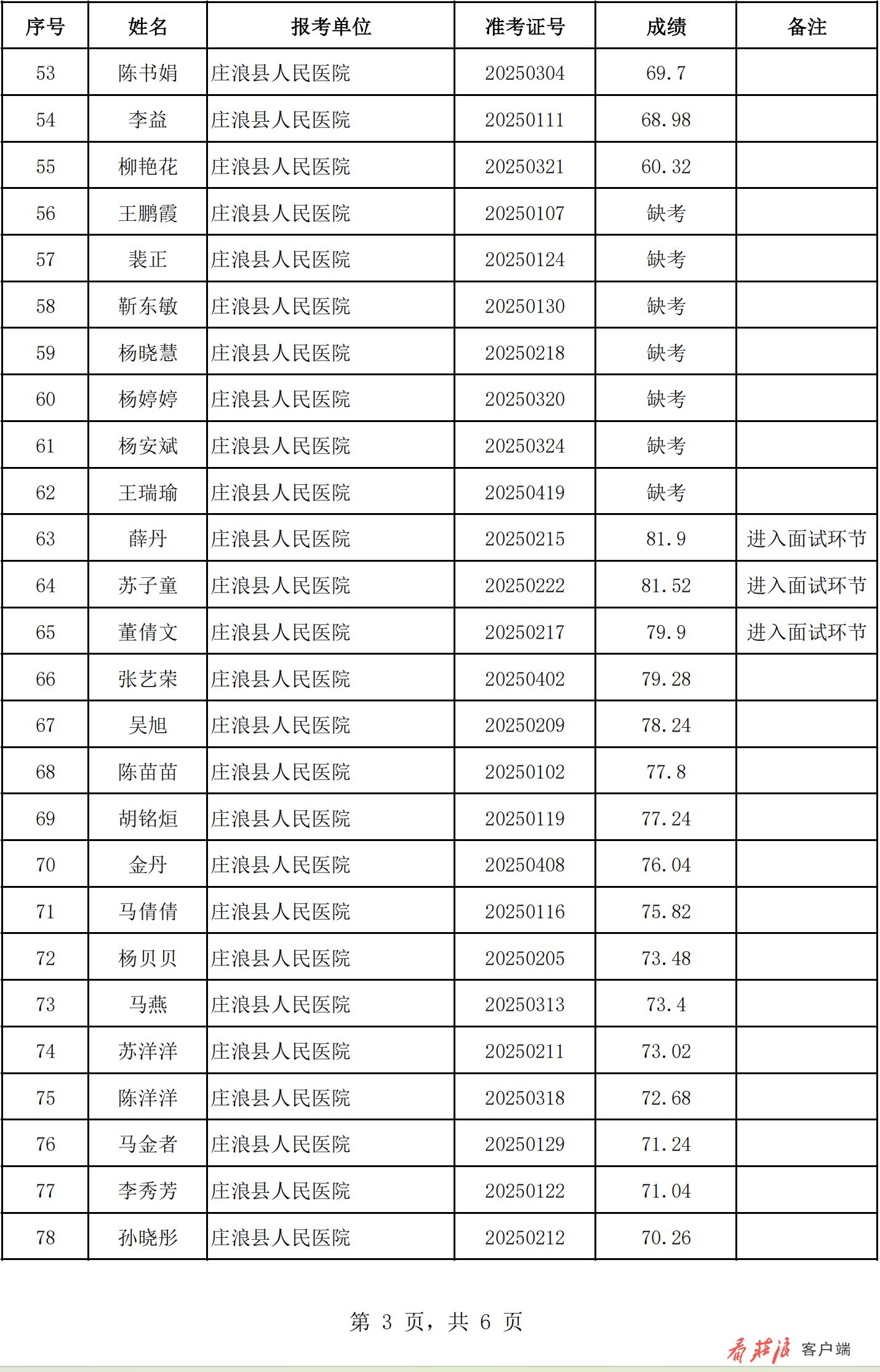 | 序号 | 姓名 | 报考单位 | 准考证号 | 成绩 | 备注 |
|---|---|---|---|---|---|
| 53 | 陈书娟 | 庄浪县人民医院 | 20250304 | 69.7 | |
| 54 | 李益 | 庄浪县人民医院 | 20250111 | 68.98 | |
| 55 | 柳艳花 | 庄浪县人民医院 | 20250321 | 60.32 | |
| 56 | 王鹏霞 | 庄浪县人民医院 | 20250107 | 缺考 | |
| 57 | 裴正 | 庄浪县人民医院 | 20250124 | 缺考 | |
| 58 | 靳东敏 | 庄浪县人民医院 | 20250130 | 缺考 | |
| 59 | 杨晓慧 | 庄浪县人民医院 | 20250218 | 缺考 | |
| 60 | 杨婷婷 | 庄浪县人民医院 | 20250320 | 缺考 | |
| 61 | 杨安斌 | 庄浪县人民医院 | 20250324 | 缺考 | |
| 62 | 王瑞瑜 | 庄浪县人民医院 | 20250419 | 缺考 | |
| 63 | 薛丹 | 庄浪县人民医院 | 20250215 | 81.9 | 进入面试环节 |
| 64 | 苏子童 | 庄浪县人民医院 | 20250222 | 81.52 | 进入面试环节 |
| 65 | 董倩文 | 庄浪县人民医院 | 20250217 | 79.9 | 进入面试环节 |
| 66 | 张艺荣 | 庄浪县人民医院 | 20250402 | 79.28 | |
| 67 | 吴旭 | 庄浪县人民医院 | 20250209 | 78.24 | |
| 68 | 陈苗苗 | 庄浪县人民医院 | 20250102 | 77.8 | |
| 69 | 胡铭烜 | 庄浪县人民医院 | 20250119 | 77.24 | |
| 70 | 金丹 | 庄浪县人民医院 | 20250408 | 76.04 | |
| 71 | 马倩倩 | 庄浪县人民医院 | 20250116 | 75.82 | |
| 72 | 杨贝贝 | 庄浪县人民医院 | 20250205 | 73.48 | |
| 73 | 马燕 | 庄浪县人民医院 | 20250313 | 73.4 | |
| 74 | 苏洋洋 | 庄浪县人民医院 | 20250211 | 73.02 | |
| 75 | 陈洋洋 | 庄浪县人民医院 | 20250318 | 72.68 | |
| 76 | 马金者 | 庄浪县人民医院 | 20250129 | 71.24 | |
| 77 | 李秀芳 | 庄浪县人民医院 | 20250122 | 71.04 | |
| 78 | 孙晓彤 | 庄浪县人民医院 | 20250212 | 70.26 | |

第 3 页，共 6 页

看庄浪 客户端